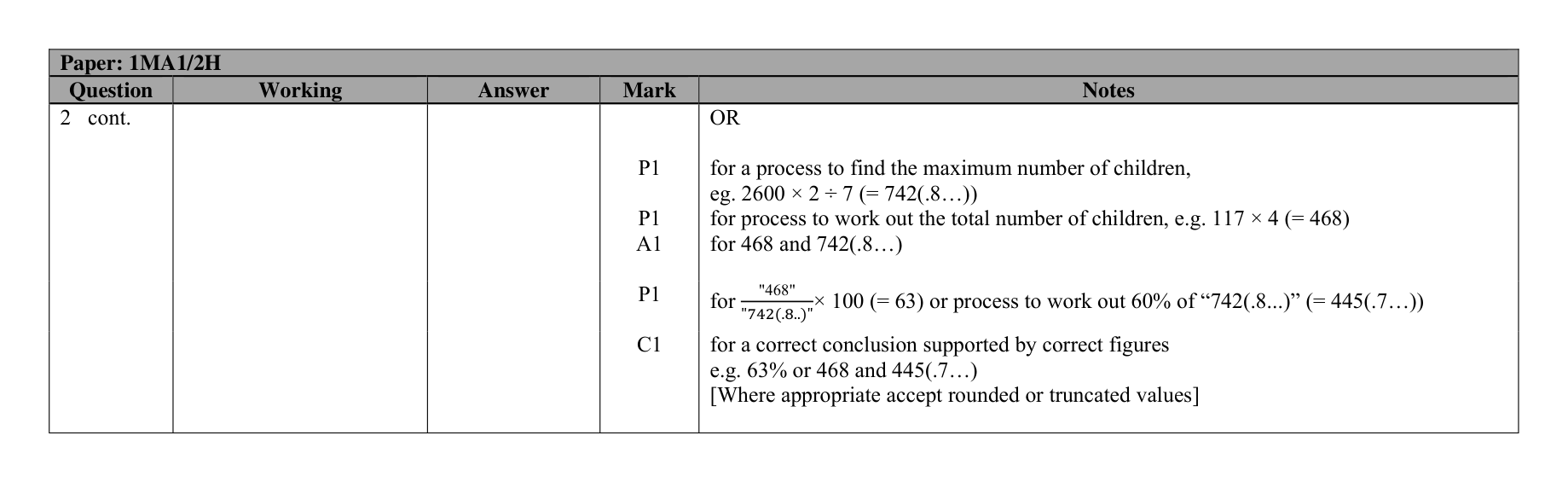 Paper: 1MA1/2H

| Question | Working | Answer | Mark | Notes |
|---|---|---|---|---|
| 2 cont. | | | | OR |
| | | | P1 | for a process to find the maximum number of children, eg. $2600 \times 2 \div 7$ (= 742(.8…)) |
| | | | P1 | for process to work out the total number of children, e.g. $117 \times 4$ (= 468) |
| | | | A1 | for 468 and 742(.8…) |
| | | | P1 | for $\frac{"468"}{"742(.8..)"} \times 100$ (= 63) or process to work out 60% of “742(.8...)” (= 445(.7…)) |
| | | | C1 | for a correct conclusion supported by correct figures e.g. 63% or 468 and 445(.7…) [Where appropriate accept rounded or truncated values] |